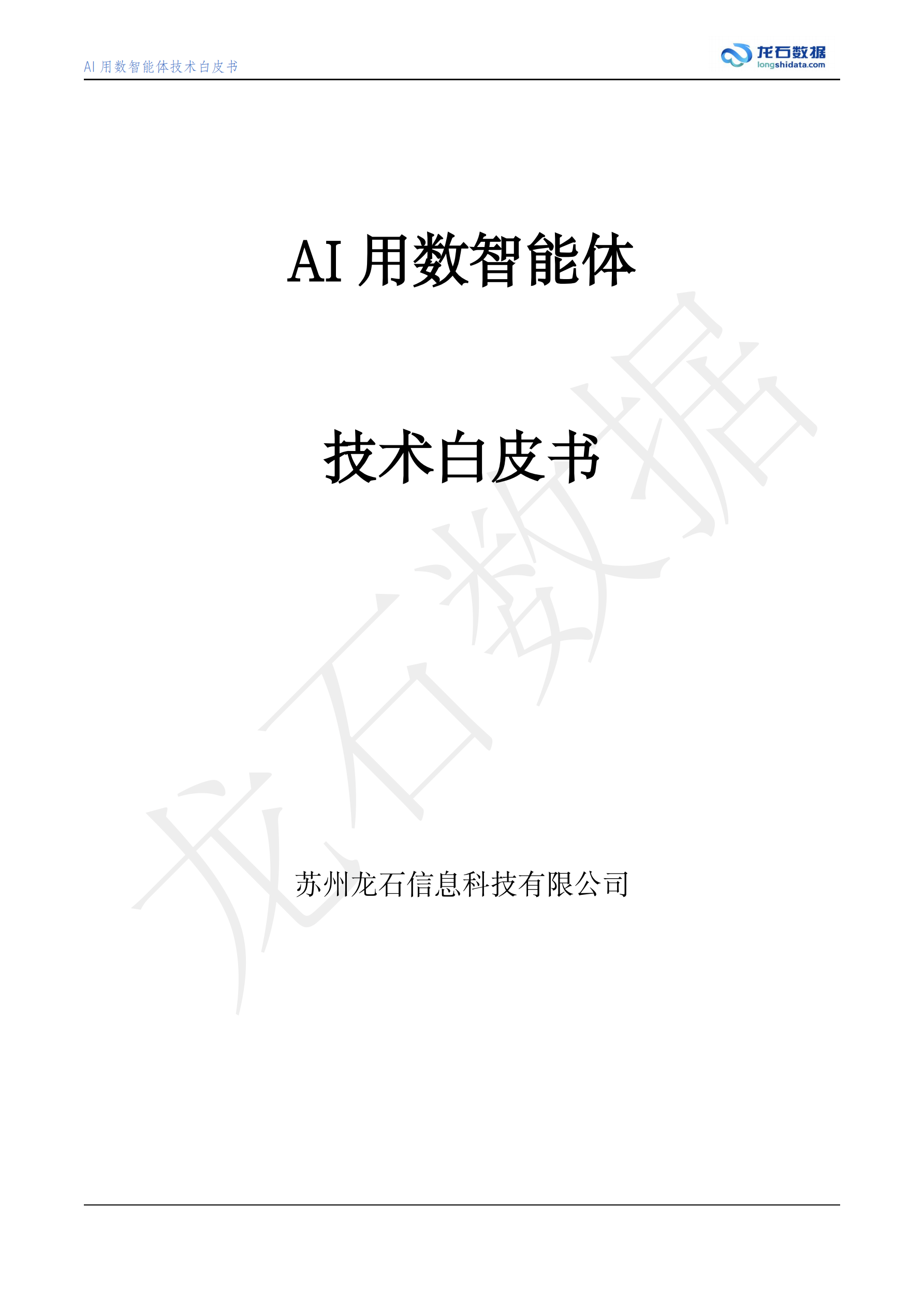 AI 用数智能体技术白皮书

龙石数据
longshidata.com

AI 用数智能体

技术白皮书

龙石数据

苏州龙石信息科技有限公司